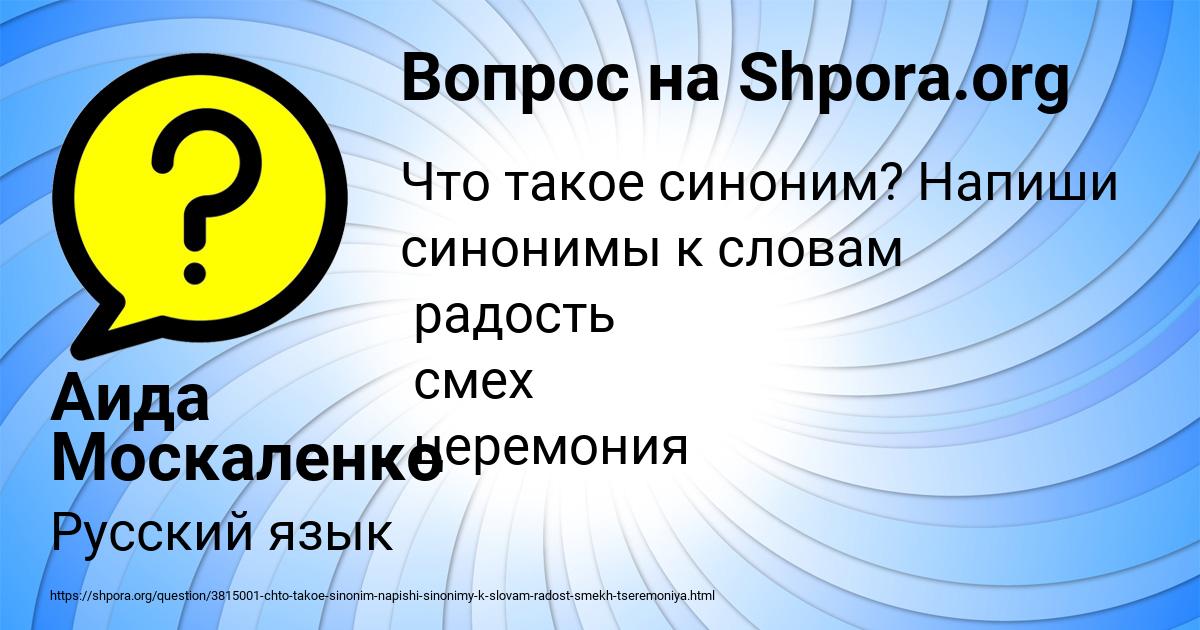 Вопрос на Shpora.org

Что такое синоним? Напиши синонимы к словам
радость
смех
церемония

Аида Москаленко

Русский язык

https://shpora.org/question/3815001-chto-takoe-sinonim-napishi-sinonimy-k-slovam-radost-smekh-tseremoniya.html